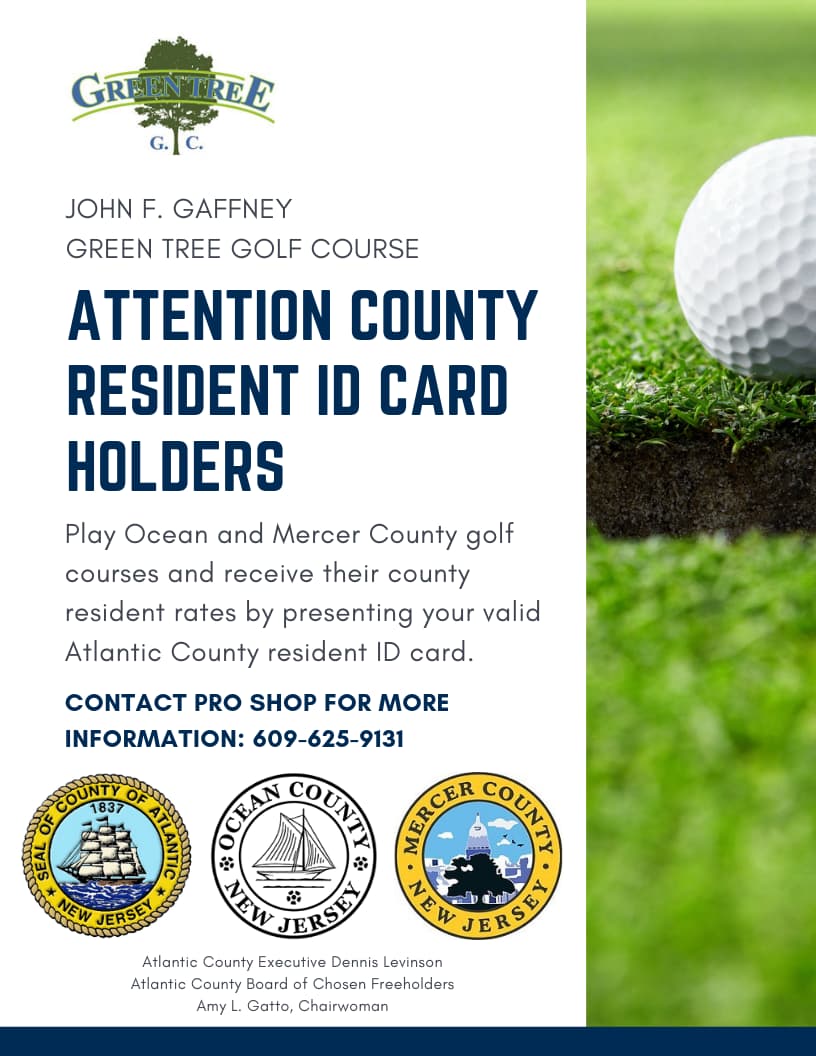 GREEN TREE
G. C.

JOHN F. GAFFNEY
GREEN TREE GOLF COURSE

ATTENTION COUNTY RESIDENT ID CARD HOLDERS

Play Ocean and Mercer County golf courses and receive their county resident rates by presenting your valid Atlantic County resident ID card.

CONTACT PRO SHOP FOR MORE INFORMATION: 609-625-9131

SEAL OF COUNTY OF ATLANTIC
1837
NEW JERSEY

OCEAN COUNTY
NEW JERSEY

MERCER COUNTY
NEW JERSEY

Atlantic County Executive Dennis Levinson
Atlantic County Board of Chosen Freeholders
Amy L. Gatto, Chairwoman